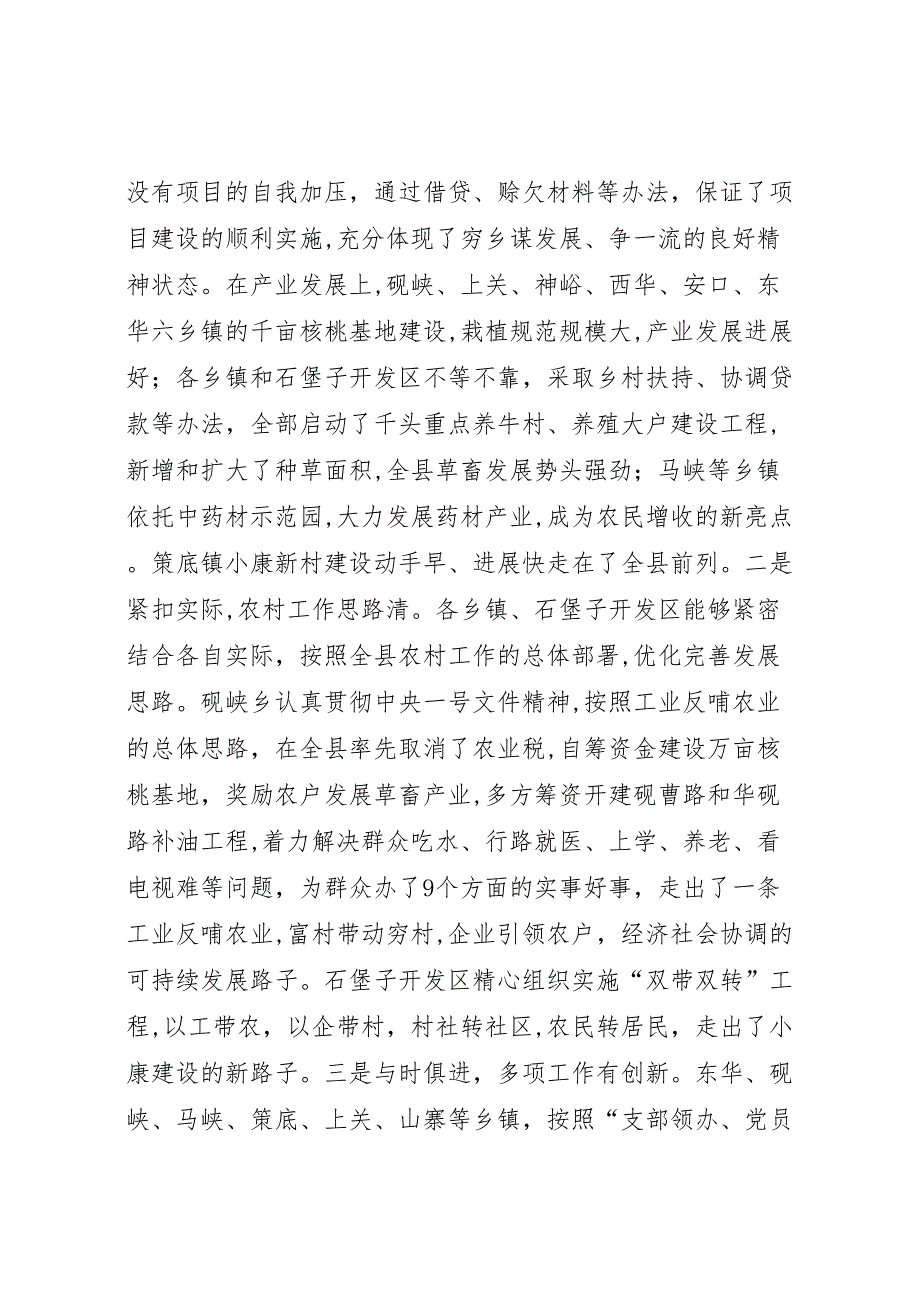 没有项目的自我加压，通过借贷、赊欠材料等办法，保证了项目建设的顺利实施,充分体现了穷乡谋发展、争一流的良好精神状态。在产业发展上,砚峡、上关、神峪、西华、安口、东华六乡镇的千亩核桃基地建设,栽植规范规模大,产业发展进展好；各乡镇和石堡子开发区不等不靠，采取乡村扶持、协调贷款等办法，全部启动了千头重点养牛村、养殖大户建设工程，新增和扩大了种草面积,全县草畜发展势头强劲；马峡等乡镇依托中药材示范园,大力发展药材产业,成为农民增收的新亮点。策底镇小康新村建设动手早、进展快走在了全县前列。二是紧扣实际,农村工作思路清。各乡镇、石堡子开发区能够紧密结合各自实际，按照全县农村工作的总体部署,优化完善发展思路。砚峡乡认真贯彻中央一号文件精神,按照工业反哺农业的总体思路，在全县率先取消了农业税,自筹资金建设万亩核桃基地，奖励农户发展草畜产业,多方筹资开建砚曹路和华砚路补油工程,着力解决群众吃水、行路就医、上学、养老、看电视难等问题，为群众办了9个方面的实事好事，走出了一条工业反哺农业,富村带动穷村,企业引领农户，经济社会协调的可持续发展路子。石堡子开发区精心组织实施“双带双转”工程,以工带农，以企带村，村社转社区,农民转居民，走出了小康建设的新路子。三是与时俱进，多项工作有创新。东华、砚峡、马峡、策底、上关、山寨等乡镇，按照“支部领办、党员